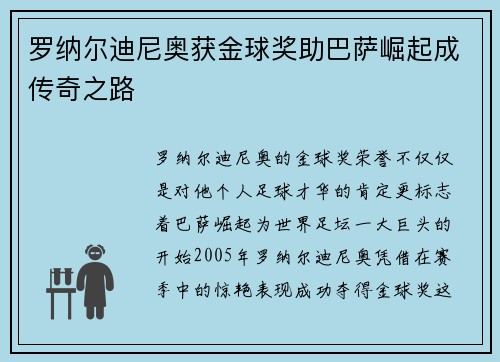 罗纳尔迪尼奥获金球奖助巴萨崛起成传奇之路

罗纳尔迪尼奥的金球奖荣誉不仅仅是对他个人足球才华的肯定更标志着巴萨崛起为世界足坛一大巨头的开始2005年罗纳尔迪尼奥凭借在赛季中的惊艳表现成功夺得金球奖这